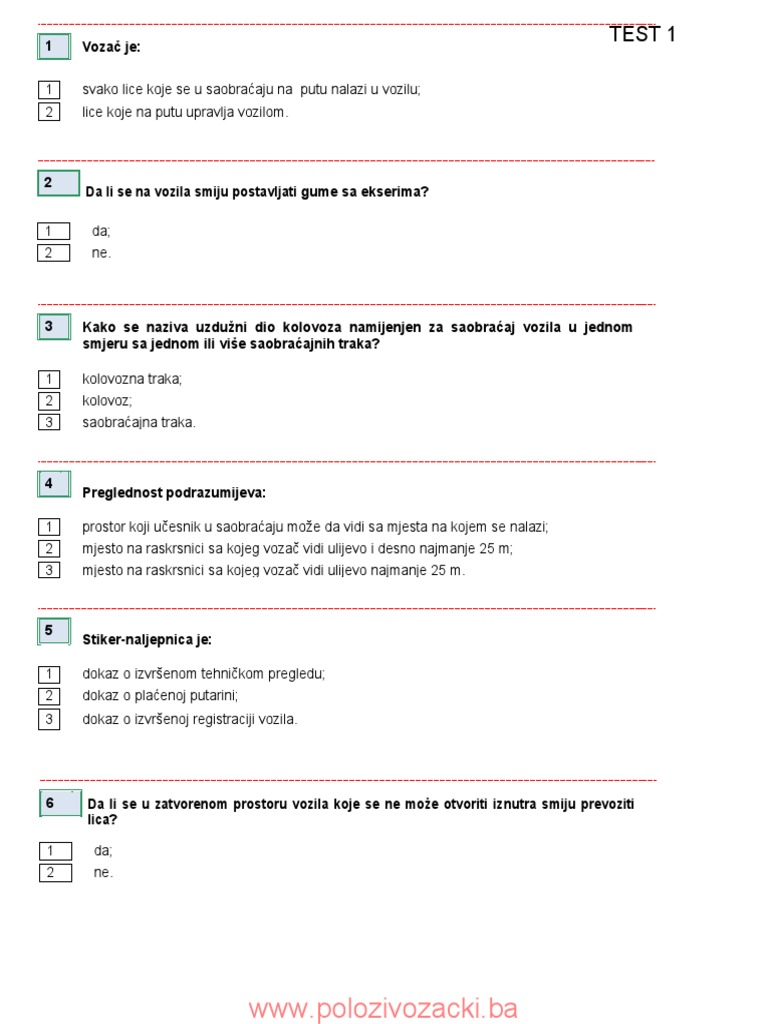 TEST 1

1 Vozač je:

1 svako lice koje se u saobraćaju na putu nalazi u vozilu;
2 lice koje na putu upravlja vozilom.

2 Da li se na vozila smiju postavljati gume sa ekserima?

1 da;
2 ne.

3 Kako se naziva uzdužni dio kolovoza namijenjen za saobraćaj vozila u jednom smjeru sa jednom ili više saobraćajnih traka?

1 kolovozna traka;
2 kolovoz;
3 saobraćajna traka.

4 Preglednost podrazumijeva:

1 prostor koji učesnik u saobraćaju može da vidi sa mjesta na kojem se nalazi;
2 mjesto na raskrsnici sa kojeg vozač vidi ulijevo i desno najmanje 25 m;
3 mjesto na raskrsnici sa kojeg vozač vidi ulijevo najmanje 25 m.

5 Stiker-naljepnica je:

1 dokaz o izvršenom tehničkom pregledu;
2 dokaz o plaćenoj putarini;
3 dokaz o izvršenoj registraciji vozila.

6 Da li se u zatvorenom prostoru vozila koje se ne može otvoriti iznutra smiju prevoziti lica?

1 da;
2 ne.

www.polozivozacki.ba